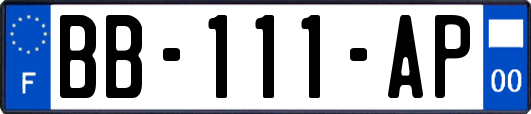 F
BB-111-AP
00